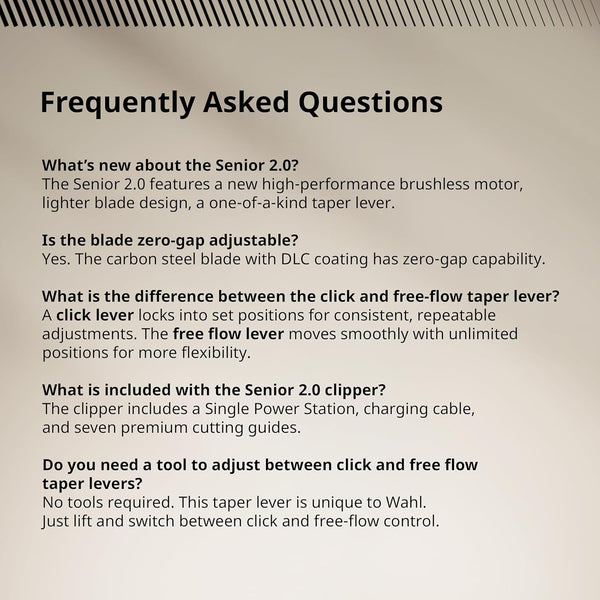 Frequently Asked Questions

What's new about the Senior 2.0?
The Senior 2.0 features a new high-performance brushless motor, lighter blade design, a one-of-a-kind taper lever.

Is the blade zero-gap adjustable?
Yes. The carbon steel blade with DLC coating has zero-gap capability.

What is the difference between the click and free-flow taper lever?
A click lever locks into set positions for consistent, repeatable adjustments. The free flow lever moves smoothly with unlimited positions for more flexibility.

What is included with the Senior 2.0 clipper?
The clipper includes a Single Power Station, charging cable, and seven premium cutting guides.

Do you need a tool to adjust between click and free flow taper levers?
No tools required. This taper lever is unique to Wahl. Just lift and switch between click and free-flow control.